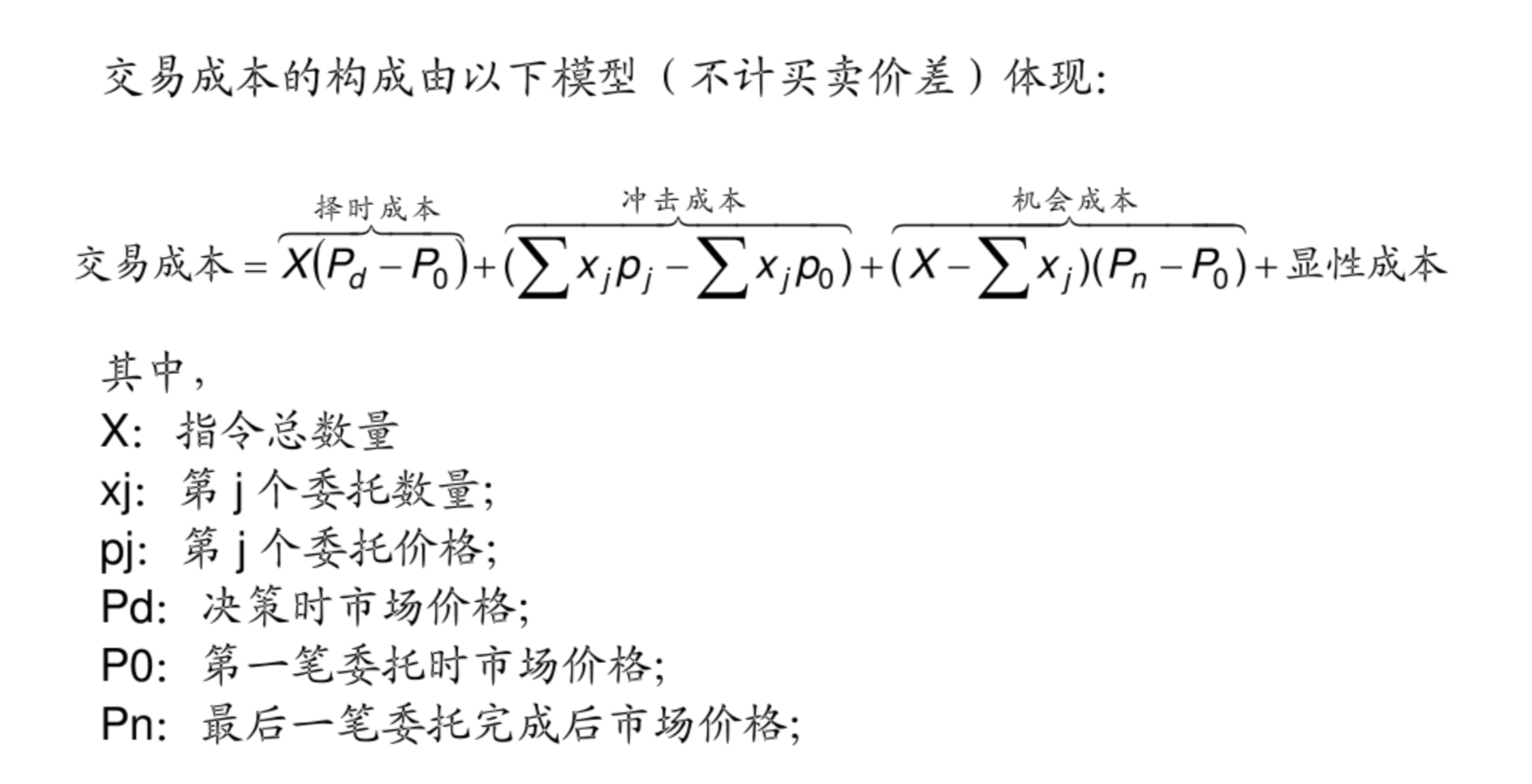 交易成本的构成由以下模型（不计买卖价差）体现:

$交易成本 = \overbrace{X(P_d - P_0)}^{择时成本} + \overbrace{(\sum x_j p_j - \sum x_j p_0)}^{冲击成本} + \overbrace{(X - \sum x_j)(P_n - P_0)}^{机会成本} + 显性成本$

其中,
X: 指令总数量
xj: 第 j 个委托数量;
pj: 第 j 个委托价格;
Pd: 决策时市场价格;
P0: 第一笔委托时市场价格;
Pn: 最后一笔委托完成后市场价格;